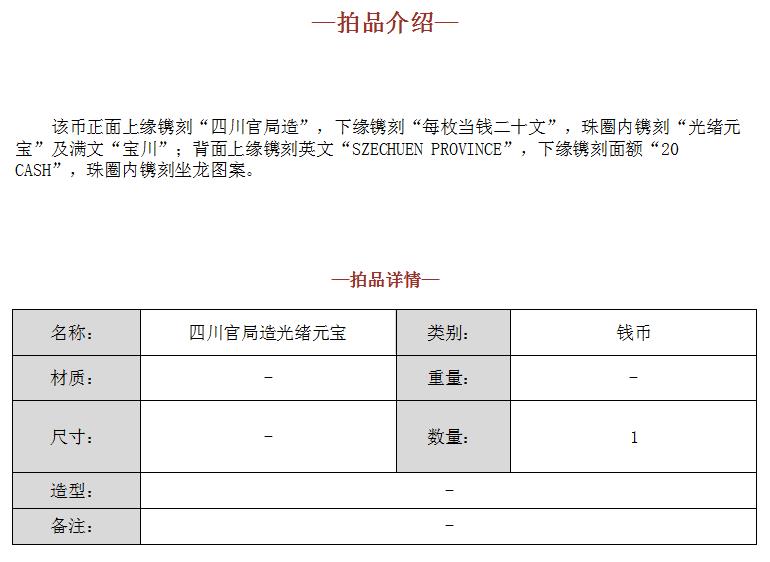 —拍品介绍—

该币正面上缘镌刻“四川官局造”，下缘镌刻“每枚当钱二十文”，珠圈内镌刻“光绪元宝”及满文“宝川”；背面上缘镌刻英文“SZECHUEN PROVINCE”，下缘镌刻面额“20 CASH”，珠圈内镌刻坐龙图案。

—拍品详情—

| 名称： | 四川官局造光绪元宝 | 类别： | 钱币 |
|---|---|---|---|
| 材质： | - | 重量： | - |
| 尺寸： | - | 数量： | 1 |
| 造型： | - | | |
| 备注： | - | | |